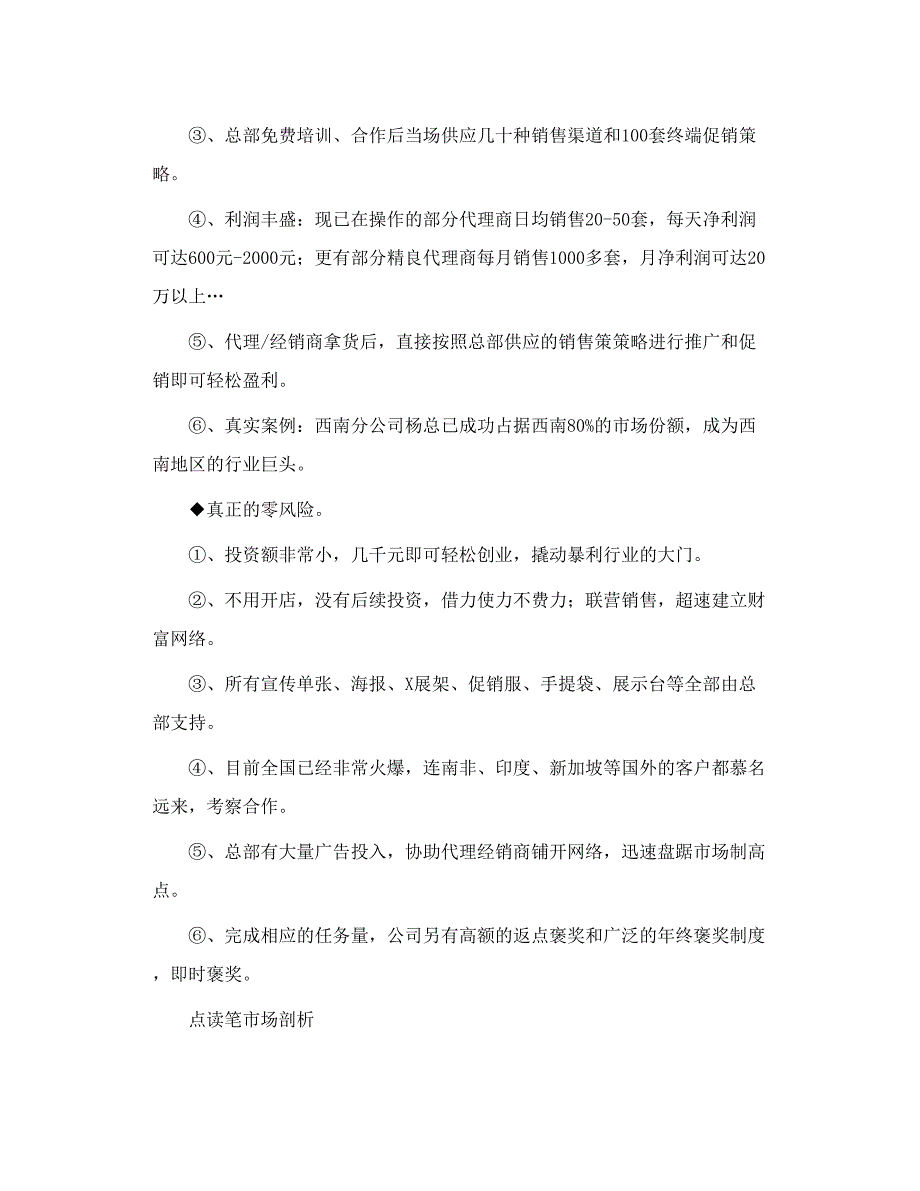 ③、总部免费培训、合作后当场供应几十种销售渠道和100套终端促销策略。

④、利润丰盛：现已在操作的部分代理商日均销售20-50套，每天净利润可达600元-2000元；更有部分精良代理商每月销售1000多套，月净利润可达20万以上…

⑤、代理/经销商拿货后，直接按照总部供应的销售策策略进行推广和促销即可轻松盈利。

⑥、真实案例：西南分公司杨总已成功占据西南80%的市场份额，成为西南地区的行业巨头。

◆真正的零风险。

①、投资额非常小，几千元即可轻松创业，撬动暴利行业的大门。

②、不用开店，没有后续投资，借力使力不费力；联营销售，超速建立财富网络。

③、所有宣传单张、海报、X展架、促销服、手提袋、展示台等全部由总部支持。

④、目前全国已经非常火爆，连南非、印度、新加坡等国外的客户都慕名远来，考察合作。

⑤、总部有大量广告投入，协助代理经销商铺开网络，迅速盘踞市场制高点。

⑥、完成相应的任务量，公司另有高额的返点褒奖和广泛的年终褒奖制度，即时褒奖。

点读笔市场剖析